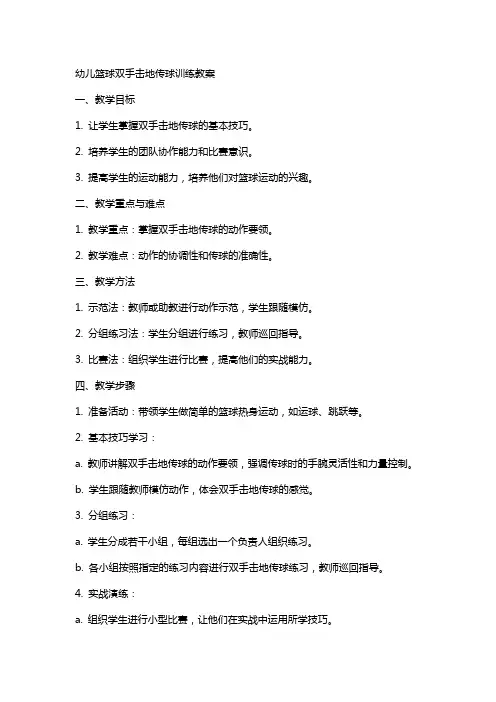 幼儿篮球双手击地传球训练教案

一、教学目标

1. 让学生掌握双手击地传球的基本技巧。

2. 培养学生的团队协作能力和比赛意识。

3. 提高学生的运动能力，培养他们对篮球运动的兴趣。

二、教学重点与难点

1. 教学重点：掌握双手击地传球的动作要领。

2. 教学难点：动作的协调性和传球的准确性。

三、教学方法

1. 示范法：教师或助教进行动作示范，学生跟随模仿。

2. 分组练习法：学生分组进行练习，教师巡回指导。

3. 比赛法：组织学生进行比赛，提高他们的实战能力。

四、教学步骤

1. 准备活动：带领学生做简单的篮球热身运动，如运球、跳跃等。

2. 基本技巧学习：

a. 教师讲解双手击地传球的动作要领，强调传球时的手腕灵活性和力量控制。

b. 学生跟随教师模仿动作，体会双手击地传球的感觉。

3. 分组练习：

a. 学生分成若干小组，每组选出一个负责人组织练习。

b. 各小组按照指定的练习内容进行双手击地传球练习，教师巡回指导。

4. 实战演练：

a. 组织学生进行小型比赛，让他们在实战中运用所学技巧。